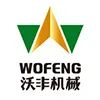 WOFENG
沃丰机械